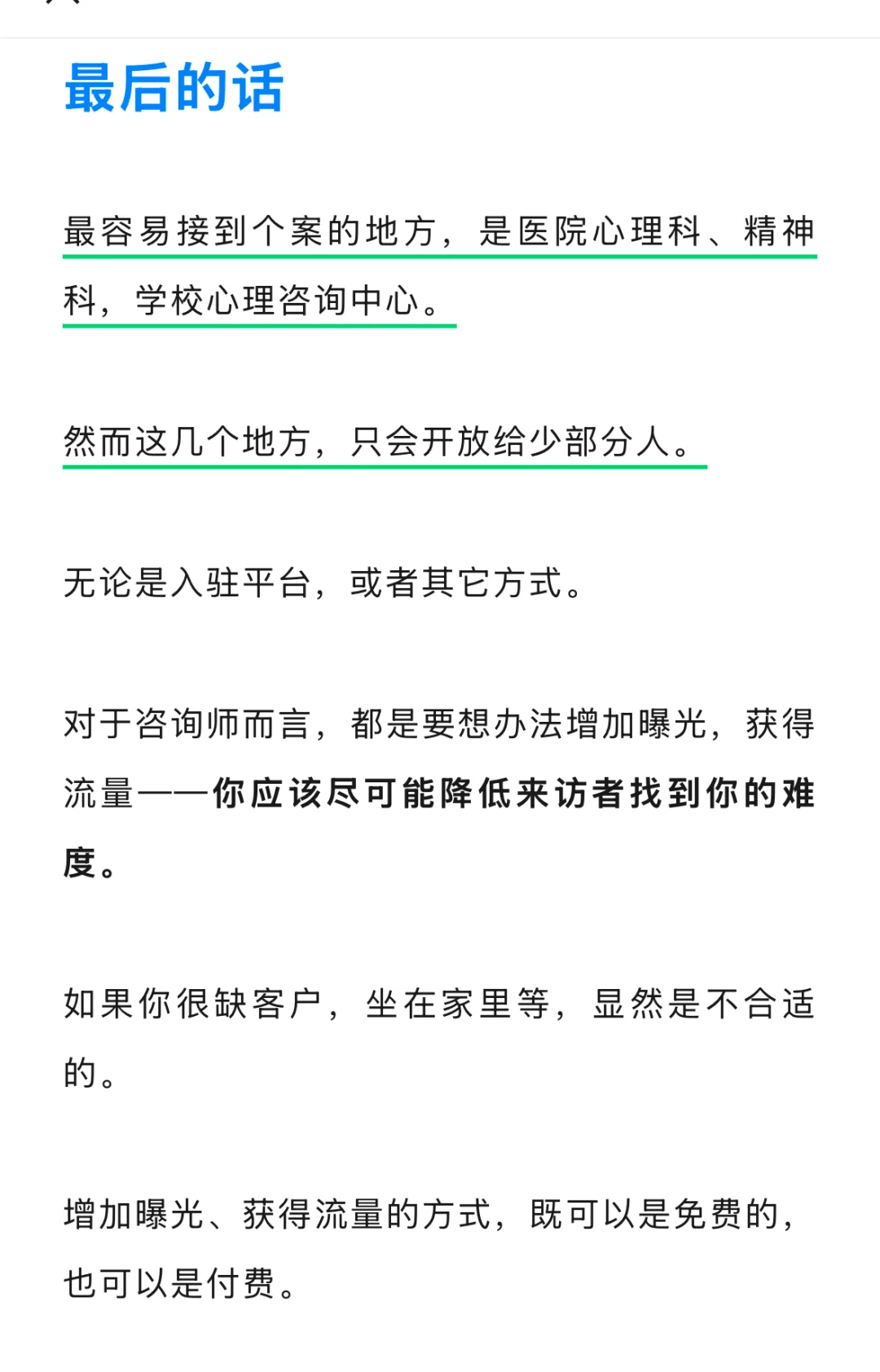 最后的话

最容易接到个案的地方，是医院心理科、精神科，学校心理咨询中心。

然而这几个地方，只会开放给少部分人。

无论是入驻平台，或者其它方式。

对于咨询师而言，都是要想办法增加曝光，获得流量——你应该尽可能降低来访者找到你的难度。

如果你很缺客户，坐在家里等，显然是不合适的。

增加曝光、获得流量的方式，既可以是免费的，也可以是付费。